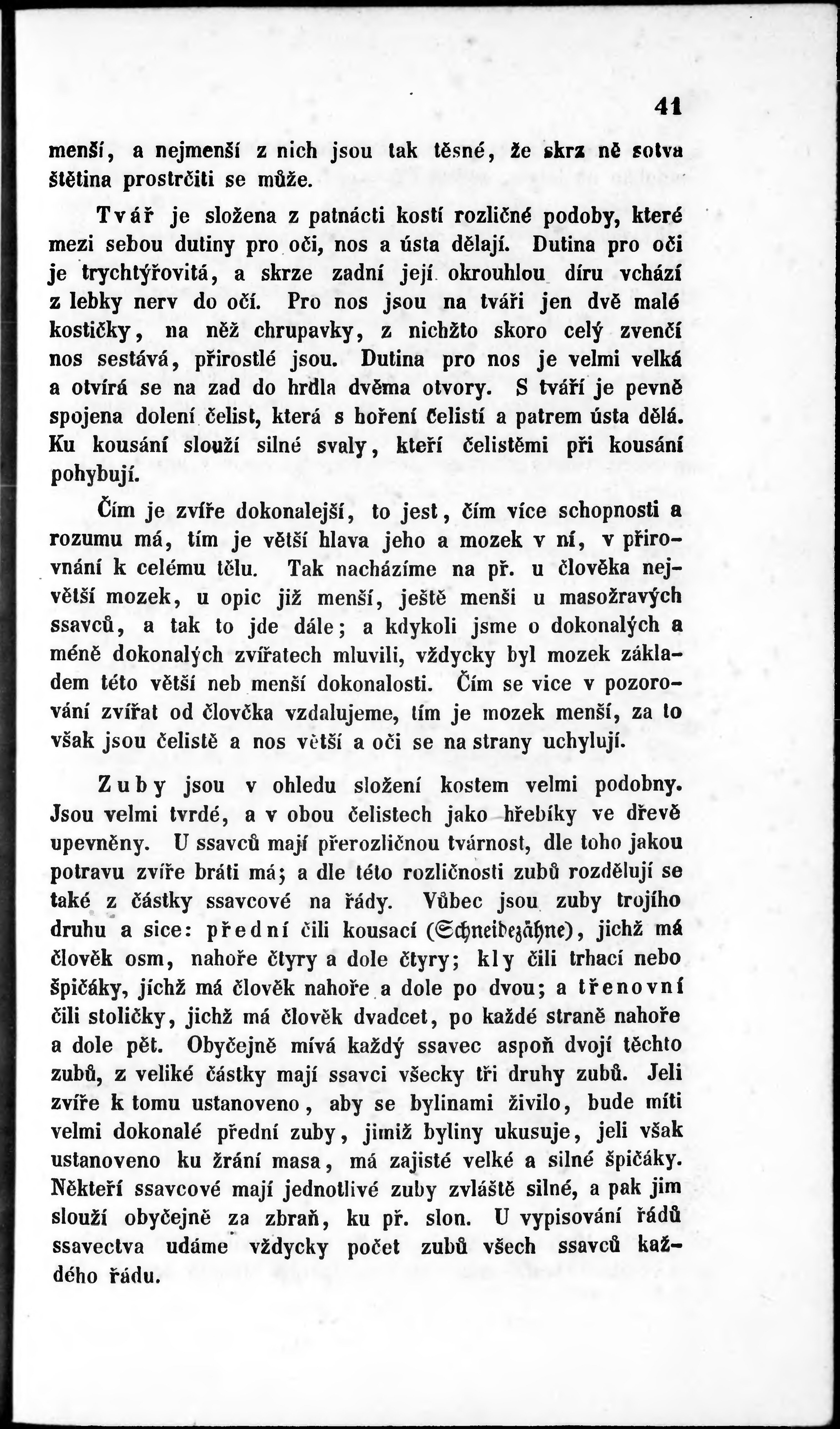 41

menší, a nejmenší z nich jsou tak těsné, že skrz ně sotva štětina prostrčiti se může.

Tvář je složena z patnácti kostí rozličné podoby, které mezi sebou dutiny pro oči, nos a ústa dělají. Dutina pro oči je trychtýřovitá, a skrze zadní její okrouhlou díru vchází z lebky nerv do očí. Pro nos jsou na tváři jen dvě malé kostičky, na něž chrupavky, z nichžto skoro celý zvenčí nos sestává, přirostlé jsou. Dutina pro nos je velmi velká a otvírá se na zad do hrdla dvěma otvory. S tváří je pevně spojena dolení čelist, která s hoření čelistí a patrem ústa dělá. Ku kousání slouží silné svaly, kteří čelistěmi při kousání pohybují.

Čím je zvíře dokonalejší, to jest, čím více schopnosti a rozumu má, tím je větší hlava jeho a mozek v ní, v přirovnání k celému tělu. Tak nacházíme na př. u člověka největší mozek, u opic již menší, ještě menši u masožravých ssavců, a tak to jde dále; a kdykoli jsme o dokonalých a méně dokonalých zvířatech mluvili, vždycky byl mozek základem této větší neb menší dokonalosti. Čím se vice v pozorování zvířat od člověka vzdalujeme, tím je mozek menší, za to však jsou čelistě a nos větší a oči se na strany uchylují.

Zuby jsou v ohledu složení kostem velmi podobny. Jsou velmi tvrdé, a v obou čelistech jako hřebíky ve dřevě upevněny. U ssavců mají přerozličnou tvárnost, dle toho jakou potravu zvíře bráti má; a dle této rozličnosti zubů rozdělují se také z částky ssavcové na řády. Vůbec jsou zuby trojího druhu a sice: přední čili kousací (Schneidezähne), jichž má člověk osm, nahoře čtyry a dole čtyry; kly čili trhací nebo špičáky, jichž má člověk nahoře a dole po dvou; a třenovní čili stoličky, jichž má člověk dvadcet, po každé straně nahoře a dole pět. Obyčejně mívá každý ssavec aspoň dvojí těchto zubů, z veliké částky mají ssavci všecky tři druhy zubů. Jeli zvíře k tomu ustanoveno, aby se bylinami živilo, bude míti velmi dokonalé přední zuby, jimiž byliny ukusuje, jeli však ustanoveno ku žrání masa, má zajisté velké a silné špičáky. Někteří ssavcové mají jednotlivé zuby zvláště silné, a pak jim slouží obyčejně za zbraň, ku př. slon. U vypisování řádů ssavectva udáme vždycky počet zubů všech ssavců každého řádu.